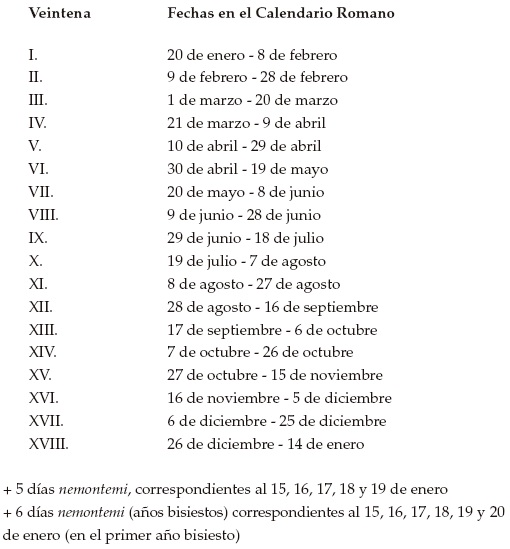 | Veintena | Fechas en el Calendario Romano |
|---|---|
| I. | 20 de enero - 8 de febrero |
| II. | 9 de febrero - 28 de febrero |
| III. | 1 de marzo - 20 de marzo |
| IV. | 21 de marzo - 9 de abril |
| V. | 10 de abril - 29 de abril |
| VI. | 30 de abril - 19 de mayo |
| VII. | 20 de mayo - 8 de junio |
| VIII. | 9 de junio - 28 de junio |
| IX. | 29 de junio - 18 de julio |
| X. | 19 de julio - 7 de agosto |
| XI. | 8 de agosto - 27 de agosto |
| XII. | 28 de agosto - 16 de septiembre |
| XIII. | 17 de septiembre - 6 de octubre |
| XIV. | 7 de octubre - 26 de octubre |
| XV. | 27 de octubre - 15 de noviembre |
| XVI. | 16 de noviembre - 5 de diciembre |
| XVII. | 6 de diciembre - 25 de diciembre |
| XVIII. | 26 de diciembre - 14 de enero |

+ 5 días nemontemi, correspondientes al 15, 16, 17, 18 y 19 de enero
+ 6 días nemontemi (años bisiestos) correspondientes al 15, 16, 17, 18, 19 y 20 de enero (en el primer año bisiesto)